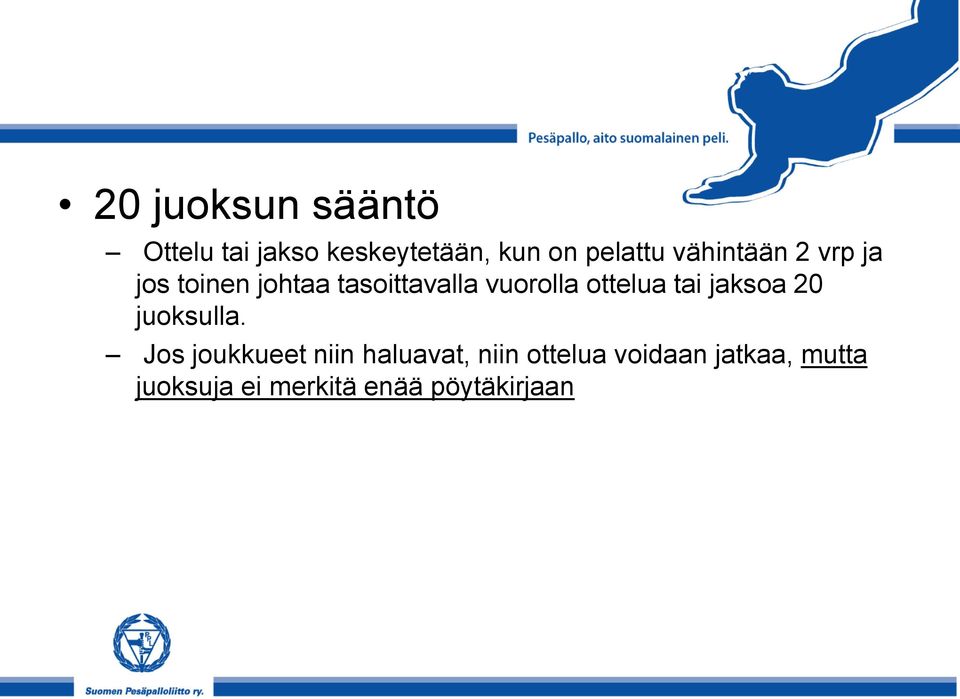 Pesäpallo, aito suomalainen peli.

• 20 juoksun sääntö

– Ottelu tai jakso keskeytetään, kun on pelattu vähintään 2 vrp ja jos toinen johtaa tasoittavalla vuorolla ottelua tai jaksoa 20 juoksulla.

– Jos joukkueet niin haluavat, niin ottelua voidaan jatkaa, mutta juoksuja ei merkitä enää pöytäkirjaan

Suomen Pesäpalloliitto ry.